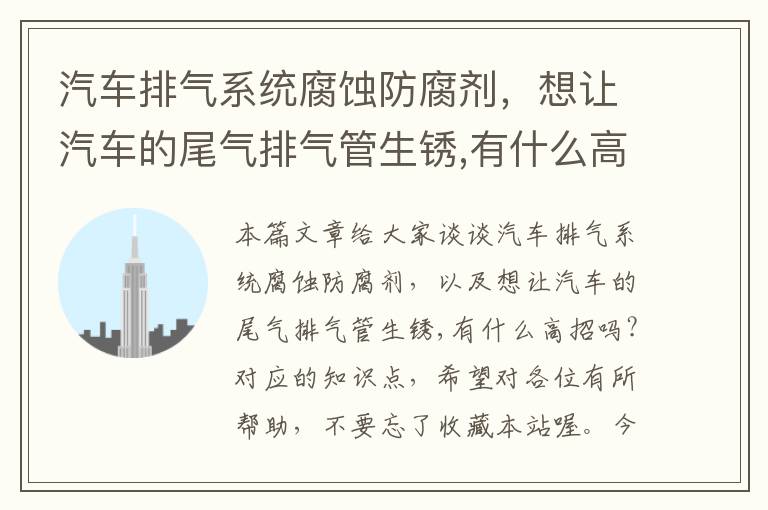 汽车排气系统腐蚀防腐剂，想让汽车的尾气排气管生锈,有什么高

本篇文章给大家谈谈汽车排气系统腐蚀防腐剂，以及想让汽车的尾气排气管生锈,有什么高招吗?对应的知识点，希望对各位有所帮助，不要忘了收藏本站喔。今